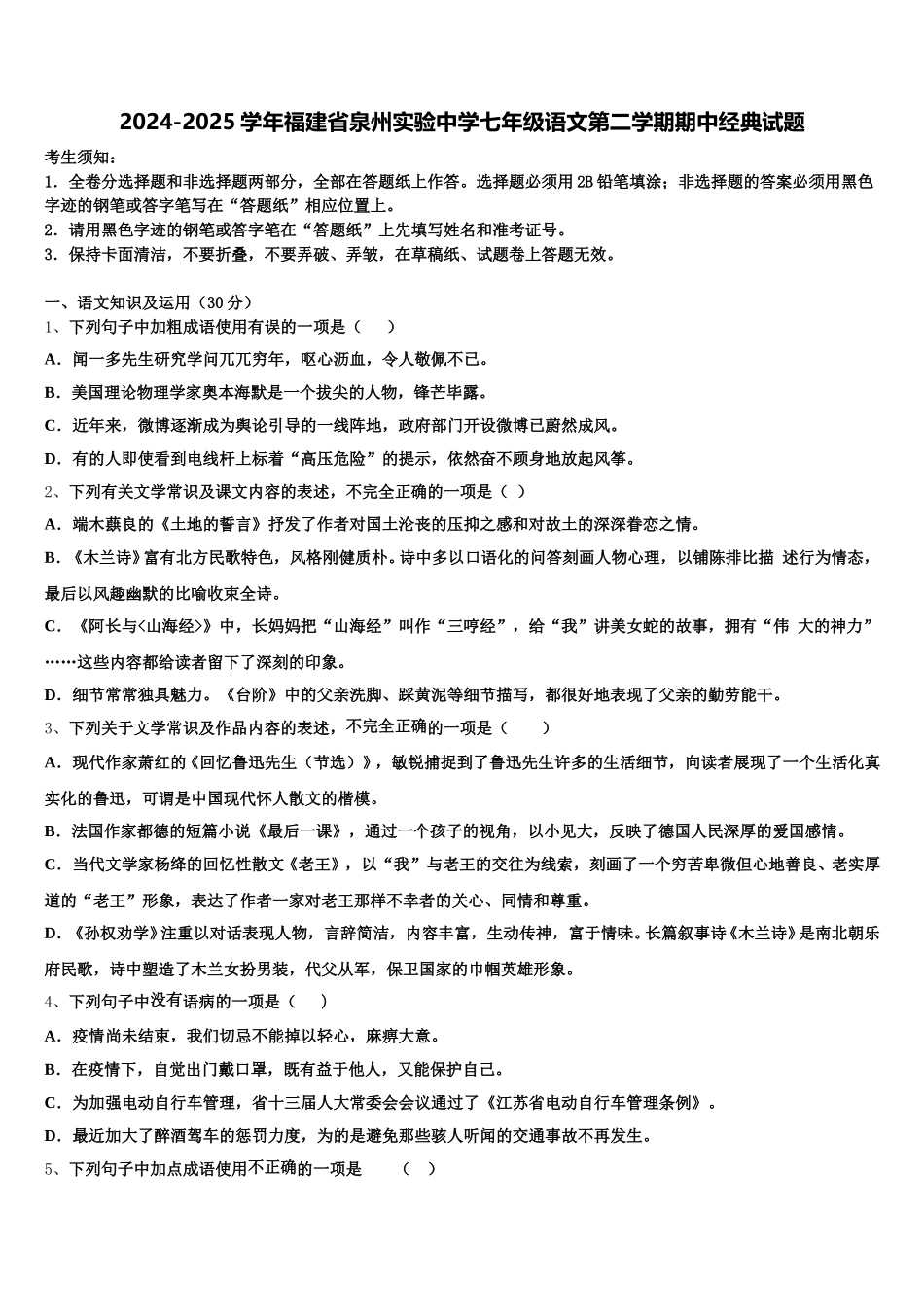 2024-2025 学年福建省泉州实验中学七年级语文第二学期期中经典试题

考生须知：

1．全卷分选择题和非选择题两部分，全部在答题纸上作答。选择题必须用 2B 铅笔填涂；非选择题的答案必须用黑色字迹的钢笔或答字笔写在“答题纸”相应位置上。

2．请用黑色字迹的钢笔或答字笔在“答题纸”上先填写姓名和准考证号。

3．保持卡面清洁，不要折叠，不要弄破、弄皱，在草稿纸、试题卷上答题无效。

一、语文知识及运用（30 分）

1、下列句子中加粗成语使用有误的一项是（　　）

A．闻一多先生研究学问兀兀穷年，呕心沥血，令人敬佩不已。

B．美国理论物理学家奥本海默是一个拔尖的人物，锋芒毕露。

C．近年来，微博逐渐成为舆论引导的一线阵地，政府部门开设微博已蔚然成风。

D．有的人即使看到电线杆上标着“高压危险”的提示，依然奋不顾身地放起风筝。

2、下列有关文学常识及课文内容的表述，不完全正确的一项是（ ）

A．端木蕻良的《土地的誓言》抒发了作者对国土沦丧的压抑之感和对故土的深深眷恋之情。

B．《木兰诗》富有北方民歌特色，风格刚健质朴。诗中多以口语化的问答刻画人物心理，以铺陈排比描 述行为情态，最后以风趣幽默的比喻收束全诗。

C．《阿长与<山海经>》中，长妈妈把“山海经”叫作“三哼经”，给“我”讲美女蛇的故事，拥有“伟 大的神力”……这些内容都给读者留下了深刻的印象。

D．细节常常独具魅力。《台阶》中的父亲洗脚、踩黄泥等细节描写，都很好地表现了父亲的勤劳能干。

3、下列关于文学常识及作品内容的表述，不完全正确的一项是（　　）

A．现代作家萧红的《回忆鲁迅先生（节选）》，敏锐捕捉到了鲁迅先生许多的生活细节，向读者展现了一个生活化真实化的鲁迅，可谓是中国现代怀人散文的楷模。

B．法国作家都德的短篇小说《最后一课》，通过一个孩子的视角，以小见大，反映了德国人民深厚的爱国感情。

C．当代文学家杨绛的回忆性散文《老王》，以“我”与老王的交往为线索，刻画了一个穷苦卑微但心地善良、老实厚道的“老王”形象，表达了作者一家对老王那样不幸者的关心、同情和尊重。

D．《孙权劝学》注重以对话表现人物，言辞简洁，内容丰富，生动传神，富于情味。长篇叙事诗《木兰诗》是南北朝乐府民歌，诗中塑造了木兰女扮男装，代父从军，保卫国家的巾帼英雄形象。

4、下列句子中没有语病的一项是（　　）

A．疫情尚未结束，我们切忌不能掉以轻心，麻痹大意。

B．在疫情下，自觉出门戴口罩，既有益于他人，又能保护自己。

C．为加强电动自行车管理，省十三届人大常委会会议通过了《江苏省电动自行车管理条例》。

D．最近加大了醉酒驾车的惩罚力度，为的是避免那些骇人听闻的交通事故不再发生。

5、下列句子中加点成语使用不正确的一项是　　（　）